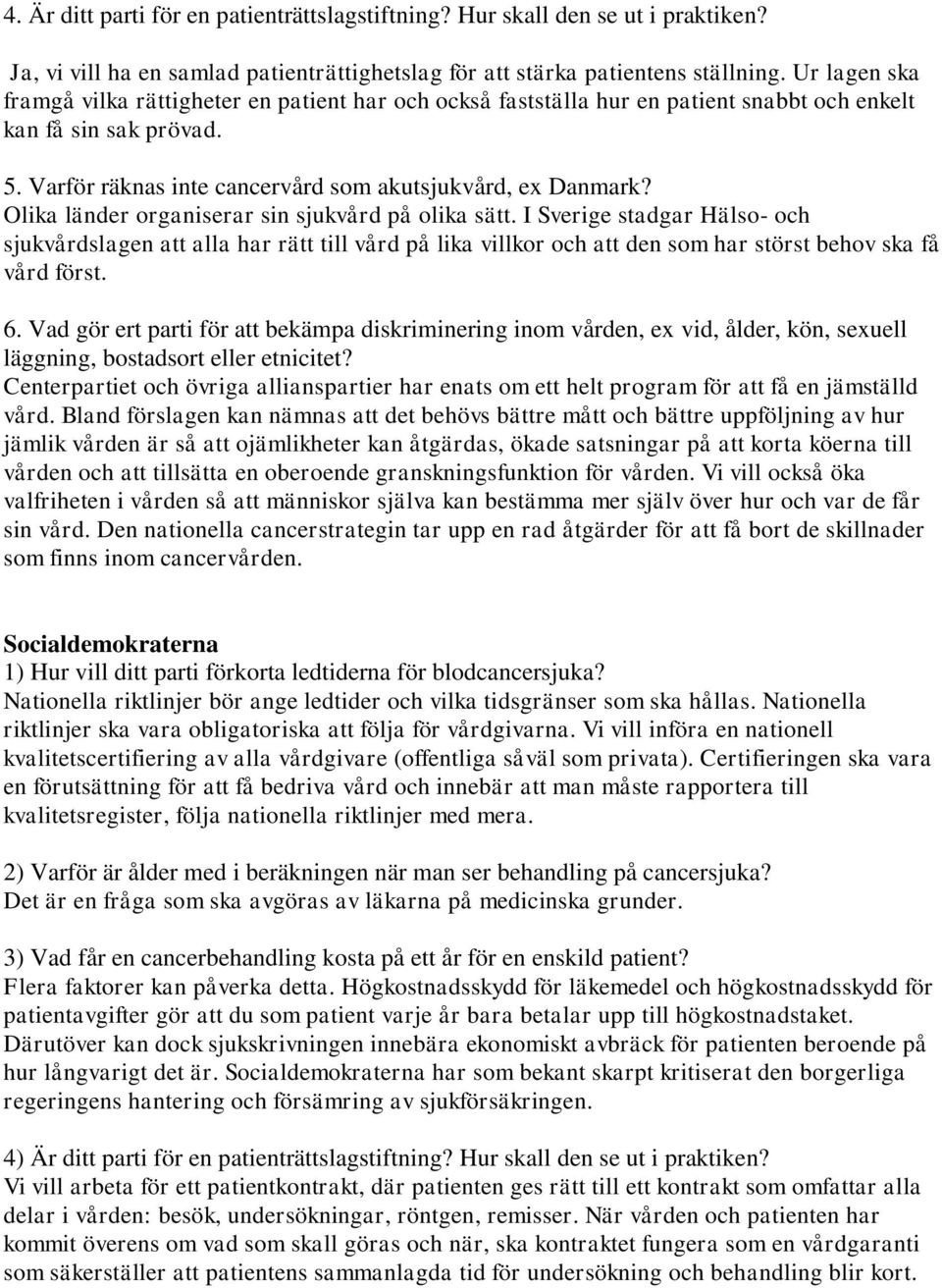 4. Är ditt parti för en patienträttslagstiftning? Hur skall den se ut i praktiken?

Ja, vi vill ha en samlad patienträttighetslag för att stärka patientens ställning. Ur lagen ska framgå vilka rättigheter en patient har och också fastställa hur en patient snabbt och enkelt kan få sin sak prövad.

5. Varför räknas inte cancervård som akutsjukvård, ex Danmark?
Olika länder organiserar sin sjukvård på olika sätt. I Sverige stadgar Hälso- och sjukvårdslagen att alla har rätt till vård på lika villkor och att den som har störst behov ska få vård först.

6. Vad gör ert parti för att bekämpa diskriminering inom vården, ex vid, ålder, kön, sexuell läggning, bostadsort eller etnicitet?
Centerpartiet och övriga allianspartier har enats om ett helt program för att få en jämställd vård. Bland förslagen kan nämnas att det behövs bättre mått och bättre uppföljning av hur jämlik vården är så att ojämlikheter kan åtgärdas, ökade satsningar på att korta köerna till vården och att tillsätta en oberoende granskningsfunktion för vården. Vi vill också öka valfriheten i vården så att människor själva kan bestämma mer själv över hur och var de får sin vård. Den nationella cancerstrategin tar upp en rad åtgärder för att få bort de skillnader som finns inom cancervården.

Socialdemokraterna
1) Hur vill ditt parti förkorta ledtiderna för blodcancersjuka?
Nationella riktlinjer bör ange ledtider och vilka tidsgränser som ska hållas. Nationella riktlinjer ska vara obligatoriska att följa för vårdgivarna. Vi vill införa en nationell kvalitetscertifiering av alla vårdgivare (offentliga såväl som privata). Certifieringen ska vara en förutsättning för att få bedriva vård och innebär att man måste rapportera till kvalitetsregister, följa nationella riktlinjer med mera.

2) Varför är ålder med i beräkningen när man ser behandling på cancersjuka?
Det är en fråga som ska avgöras av läkarna på medicinska grunder.

3) Vad får en cancerbehandling kosta på ett år för en enskild patient?
Flera faktorer kan påverka detta. Högkostnadsskydd för läkemedel och högkostnadsskydd för patientavgifter gör att du som patient varje år bara betalar upp till högkostnadstaket. Därutöver kan dock sjukskrivningen innebära ekonomiskt avbräck för patienten beroende på hur långvarigt det är. Socialdemokraterna har som bekant skarpt kritiserat den borgerliga regeringens hantering och försämring av sjukförsäkringen.

4) Är ditt parti för en patienträttslagstiftning? Hur skall den se ut i praktiken?
Vi vill arbeta för ett patientkontrakt, där patienten ges rätt till ett kontrakt som omfattar alla delar i vården: besök, undersökningar, röntgen, remisser. När vården och patienten har kommit överens om vad som skall göras och när, ska kontraktet fungera som en vårdgaranti som säkerställer att patientens sammanlagda tid för undersökning och behandling blir kort.